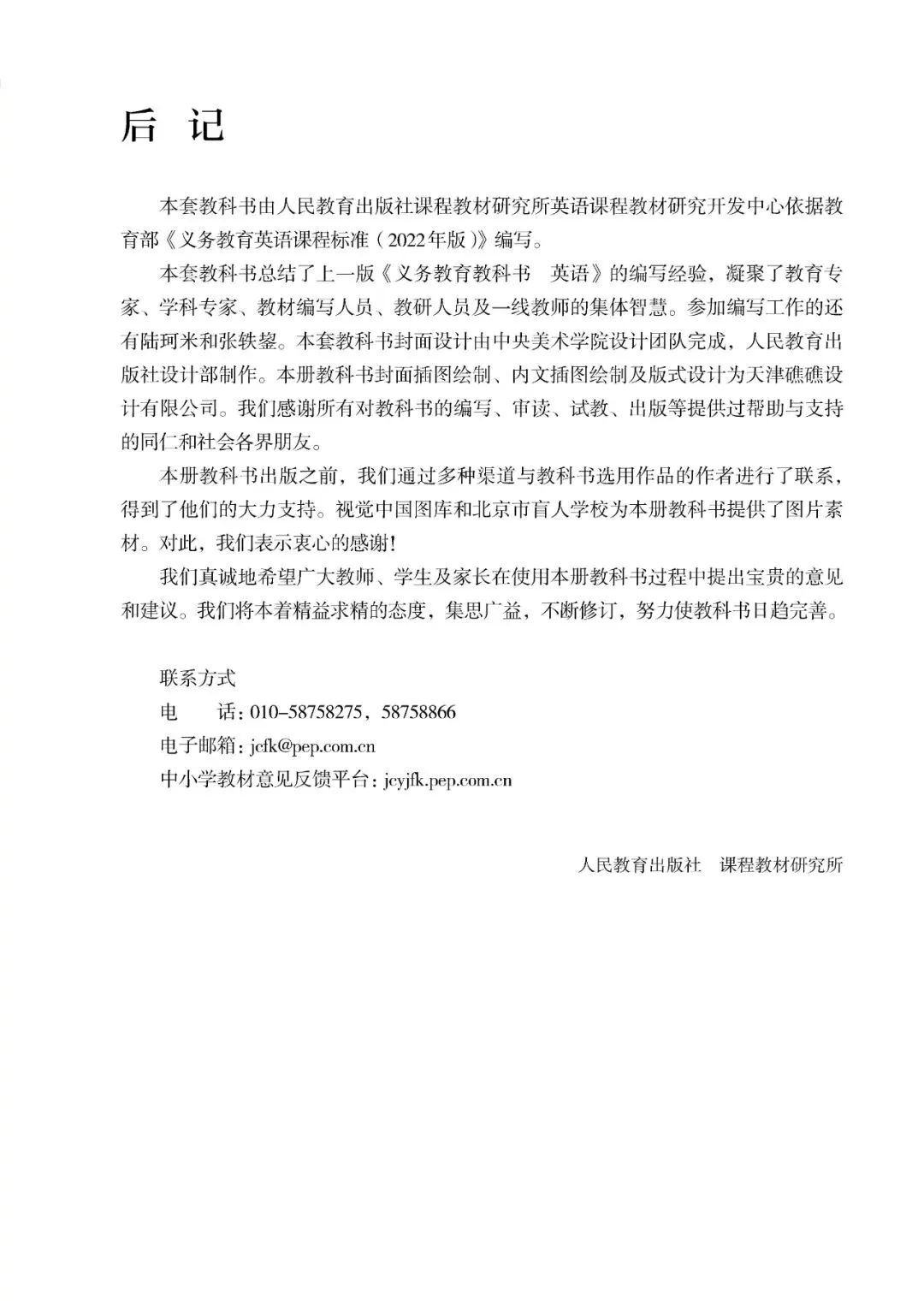 后　记

本套教科书由人民教育出版社课程教材研究所英语课程教材研究开发中心依据教育部《义务教育英语课程标准（2022年版）》编写。

本套教科书总结了上一版《义务教育教科书　英语》的编写经验，凝聚了教育专家、学科专家、教材编写人员、教研人员及一线教师的集体智慧。参加编写工作的还有陆珂米和张轶鋆。本套教科书封面设计由中央美术学院设计团队完成，人民教育出版社设计部制作。本册教科书封面插图绘制、内文插图绘制及版式设计为天津礁礁设计有限公司。我们感谢所有对教科书的编写、审读、试教、出版等提供过帮助与支持的同仁和社会各界朋友。

本册教科书出版之前，我们通过多种渠道与教科书选用作品的作者进行了联系，得到了他们的大力支持。视觉中国图库和北京市盲人学校为本册教科书提供了图片素材。对此，我们表示衷心的感谢！

我们真诚地希望广大教师、学生及家长在使用本册教科书过程中提出宝贵的意见和建议。我们将本着精益求精的态度，集思广益，不断修订，努力使教科书日趋完善。

联系方式
电　　话：010-58758275，58758866
电子邮箱：jcfk@pep.com.cn
中小学教材意见反馈平台：jcyjfk.pep.com.cn

人民教育出版社　课程教材研究所